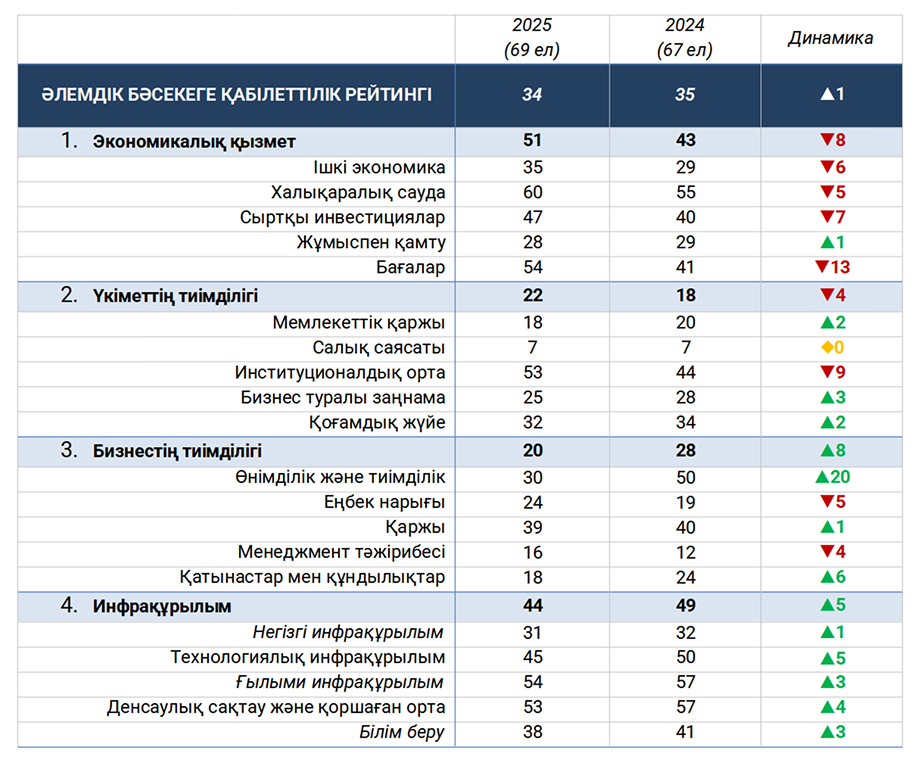 |  | 2025 (69 ел) | 2024 (67 ел) | Динамика |
|---|---|---|---|
| ӘЛЕМДІК БӘСЕКЕГЕ ҚАБІЛЕТТІЛІК РЕЙТИНГІ | 34 | 35 | ▲1 |
| 1. Экономикалық қызмет | 51 | 43 | ▼8 |
| Ішкі экономика | 35 | 29 | ▼6 |
| Халықаралық сауда | 60 | 55 | ▼5 |
| Сыртқы инвестициялар | 47 | 40 | ▼7 |
| Жұмыспен қамту | 28 | 29 | ▲1 |
| Бағалар | 54 | 41 | ▼13 |
| 2. Үкіметтің тиімділігі | 22 | 18 | ▼4 |
| Мемлекеттік қаржы | 18 | 20 | ▲2 |
| Салық саясаты | 7 | 7 | ◆0 |
| Институционалдық орта | 53 | 44 | ▼9 |
| Бизнес туралы заңнама | 25 | 28 | ▲3 |
| Қоғамдық жүйе | 32 | 34 | ▲2 |
| 3. Бизнестің тиімділігі | 20 | 28 | ▲8 |
| Өнімділік және тиімділік | 30 | 50 | ▲20 |
| Еңбек нарығы | 24 | 19 | ▼5 |
| Қаржы | 39 | 40 | ▲1 |
| Менеджмент тәжірибесі | 16 | 12 | ▼4 |
| Қатынастар мен құндылықтар | 18 | 24 | ▲6 |
| 4. Инфрақұрылым | 44 | 49 | ▲5 |
| Негізгі инфрақұрылым | 31 | 32 | ▲1 |
| Технологиялық инфрақұрылым | 45 | 50 | ▲5 |
| Ғылыми инфрақұрылым | 54 | 57 | ▲3 |
| Денсаулық сақтау және қоршаған орта | 53 | 57 | ▲4 |
| Білім беру | 38 | 41 | ▲3 |